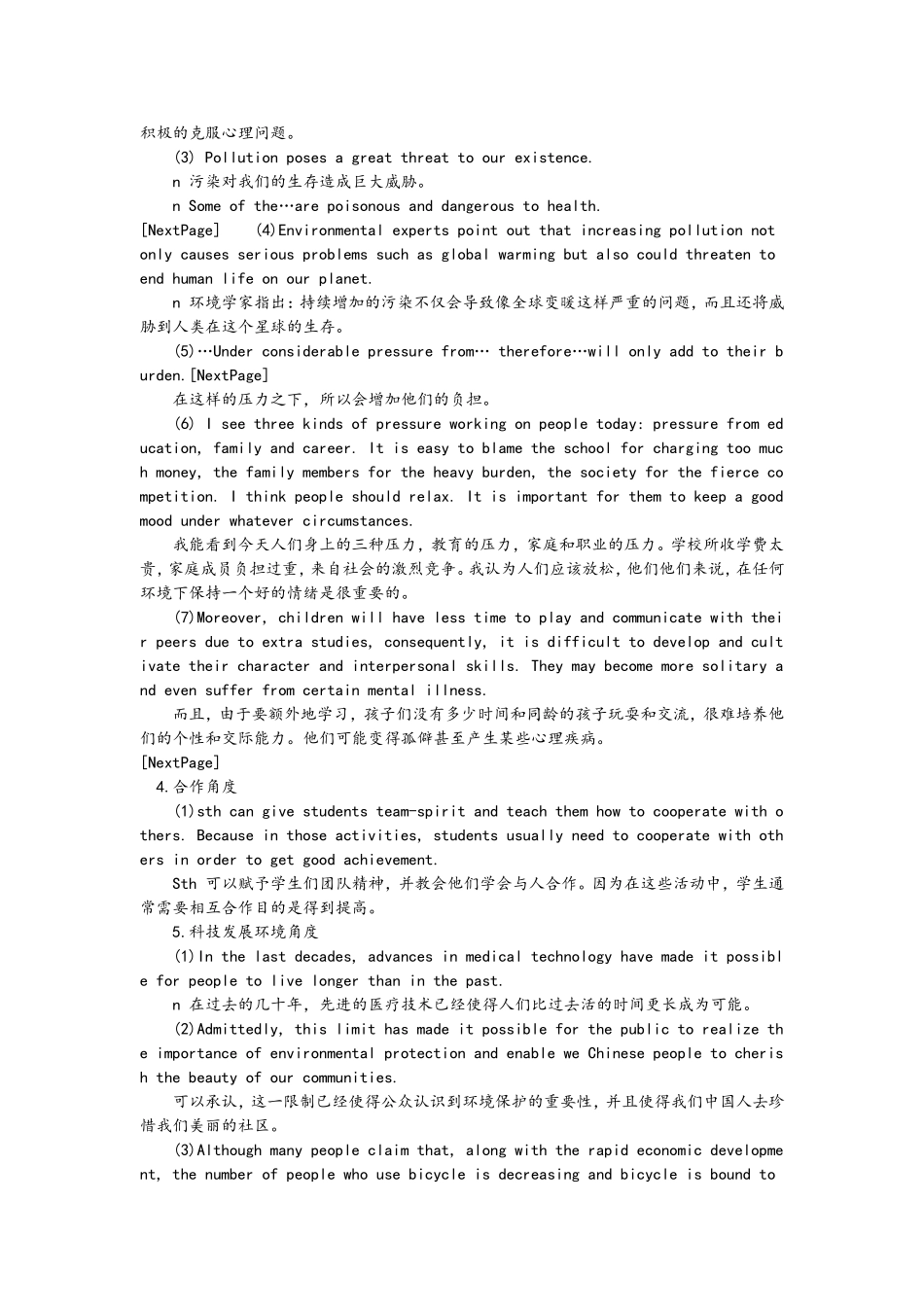 积极的克服心理问题。

(3) Pollution poses a great threat to our existence.

n 污染对我们的生存造成巨大威胁。

n Some of the…are poisonous and dangerous to health.

[NextPage] (4)Environmental experts point out that increasing pollution not only causes serious problems such as global warming but also could threaten to end human life on our planet.

n 环境学家指出：持续增加的污染不仅会导致像全球变暖这样严重的问题，而且还将威胁到人类在这个星球的生存。

(5)…Under considerable pressure from… therefore…will only add to their burden.[NextPage]

在这样的压力之下，所以会增加他们的负担。

(6) I see three kinds of pressure working on people today: pressure from education, family and career. It is easy to blame the school for charging too much money, the family members for the heavy burden, the society for the fierce competition. I think people should relax. It is important for them to keep a good mood under whatever circumstances.

我能看到今天人们身上的三种压力，教育的压力，家庭和职业的压力。学校所收学费太贵，家庭成员负担过重，来自社会的激烈竞争。我认为人们应该放松，他们他们来说，在任何环境下保持一个好的情绪是很重要的。

(7)Moreover, children will have less time to play and communicate with their peers due to extra studies, consequently, it is difficult to develop and cultivate their character and interpersonal skills. They may become more solitary and even suffer from certain mental illness.

而且，由于要额外地学习，孩子们没有多少时间和同龄的孩子玩耍和交流，很难培养他们的个性和交际能力。他们可能变得孤僻甚至产生某些心理疾病。

[NextPage]

4.合作角度

(1)sth can give students team-spirit and teach them how to cooperate with others. Because in those activities, students usually need to cooperate with others in order to get good achievement.

Sth 可以赋予学生们团队精神，并教会他们学会与人合作。因为在这些活动中，学生通常需要相互合作目的是得到提高。

5.科技发展环境角度

(1)In the last decades, advances in medical technology have made it possible for people to live longer than in the past.

n 在过去的几十年，先进的医疗技术已经使得人们比过去活的时间更长成为可能。

(2)Admittedly, this limit has made it possible for the public to realize the importance of environmental protection and enable we Chinese people to cherish the beauty of our communities.

可以承认，这一限制已经使得公众认识到环境保护的重要性，并且使得我们中国人去珍惜我们美丽的社区。

(3)Although many people claim that, along with the rapid economic development, the number of people who use bicycle is decreasing and bicycle is bound to